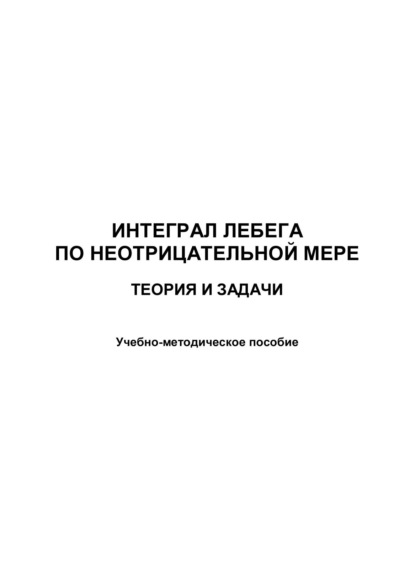 ИНТЕГРАЛ ЛЕБЕГА
ПО НЕОТРИЦАТЕЛЬНОЙ МЕРЕ

ТЕОРИЯ И ЗАДАЧИ

Учебно-методическое пособие